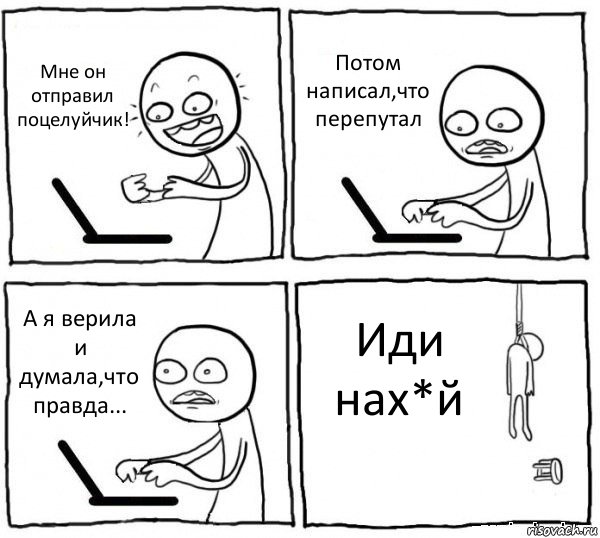 Мне он отправил поцелуйчик!

Потом написал,что перепутал

А я верила и думала,что правда...

Иди нах*й

risovach.ru